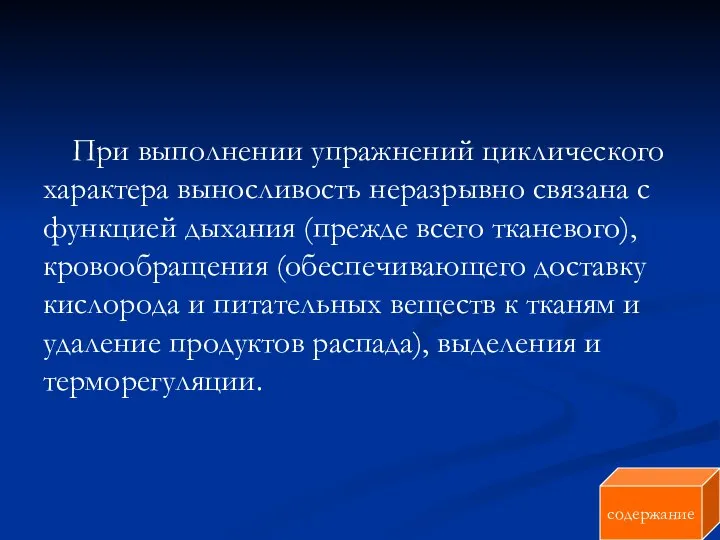 При выполнении упражнений циклического характера выносливость неразрывно связана с функцией дыхания (прежде всего тканевого), кровообращения (обеспечивающего доставку кислорода и питательных веществ к тканям и удаление продуктов распада), выделения и терморегуляции.

содержание